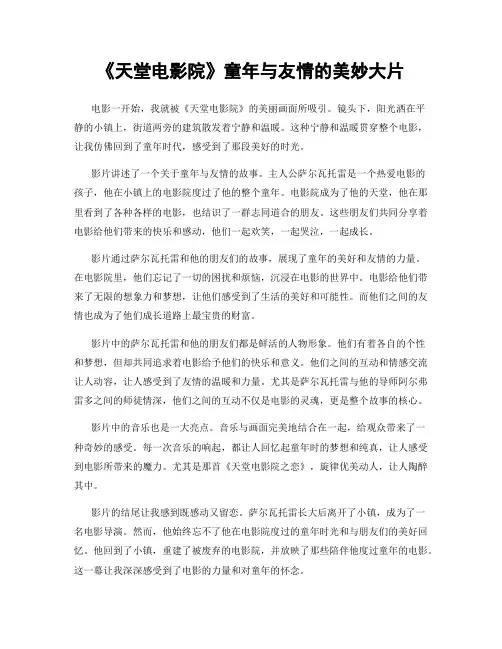 《天堂电影院》童年与友情的美妙大片

电影一开始，我就被《天堂电影院》的美丽画面所吸引。镜头下，阳光洒在平静的小镇上，街道两旁的建筑散发着宁静和温暖。这种宁静和温暖贯穿整个电影，让我仿佛回到了童年时代，感受到了那段美好的时光。

影片讲述了一个关于童年与友情的故事。主人公萨尔瓦托雷是一个热爱电影的孩子，他在小镇上的电影院度过了他的整个童年。电影院成为了他的天堂，他在那里看到了各种各样的电影，也结识了一群志同道合的朋友。这些朋友们共同分享着电影给他们带来的快乐和感动，他们一起欢笑，一起哭泣，一起成长。

影片通过萨尔瓦托雷和他的朋友们的故事，展现了童年的美好和友情的力量。在电影院里，他们忘记了一切的困扰和烦恼，沉浸在电影的世界中。电影给他们带来了无限的想象力和梦想，让他们感受到了生活的美好和可能性。而他们之间的友情也成为了他们成长道路上最宝贵的财富。

影片中的萨尔瓦托雷和他的朋友们都是鲜活的人物形象。他们有着各自的个性和梦想，但却共同追求着电影给予他们的快乐和意义。他们之间的互动和情感交流让人动容，让人感受到了友情的温暖和力量。尤其是萨尔瓦托雷与他的导师阿尔弗雷多之间的师徒情深，他们之间的互动不仅是电影的灵魂，更是整个故事的核心。

影片中的音乐也是一大亮点。音乐与画面完美地结合在一起，给观众带来了一种奇妙的感受。每一次音乐的响起，都让人回忆起童年时的梦想和纯真，让人感受到电影所带来的魔力。尤其是那首《天堂电影院之恋》，旋律优美动人，让人陶醉其中。

影片的结尾让我感到既感动又留恋。萨尔瓦托雷长大后离开了小镇，成为了一名电影导演。然而，他始终忘不了他在电影院度过的童年时光和与朋友们的美好回忆。他回到了小镇，重建了被废弃的电影院，并放映了那些陪伴他度过童年的电影。这一幕让我深深感受到了电影的力量和对童年的怀念。